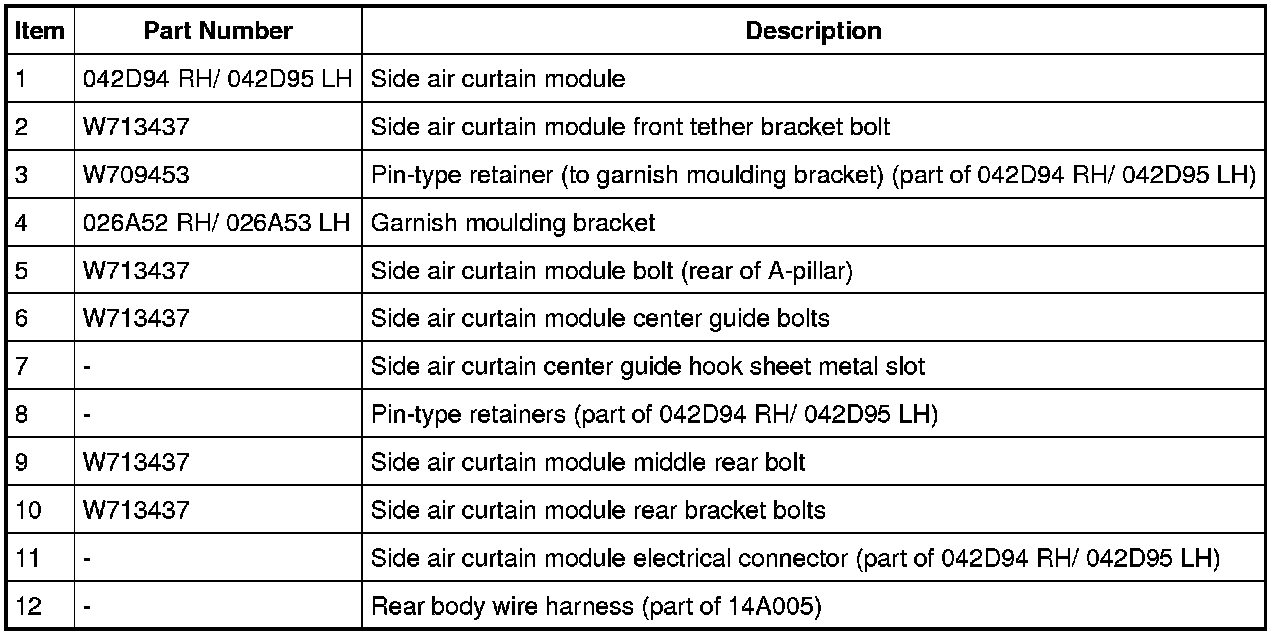 | Item | Part Number | Description |
|---|---|---|
| 1 | 042D94 RH/ 042D95 LH | Side air curtain module |
| 2 | W713437 | Side air curtain module front tether bracket bolt |
| 3 | W709453 | Pin-type retainer (to garnish moulding bracket) (part of 042D94 RH/ 042D95 LH) |
| 4 | 026A52 RH/ 026A53 LH | Garnish moulding bracket |
| 5 | W713437 | Side air curtain module bolt (rear of A-pillar) |
| 6 | W713437 | Side air curtain module center guide bolts |
| 7 | - | Side air curtain center guide hook sheet metal slot |
| 8 | - | Pin-type retainers (part of 042D94 RH/ 042D95 LH) |
| 9 | W713437 | Side air curtain module middle rear bolt |
| 10 | W713437 | Side air curtain module rear bracket bolts |
| 11 | - | Side air curtain module electrical connector (part of 042D94 RH/ 042D95 LH) |
| 12 | - | Rear body wire harness (part of 14A005) |